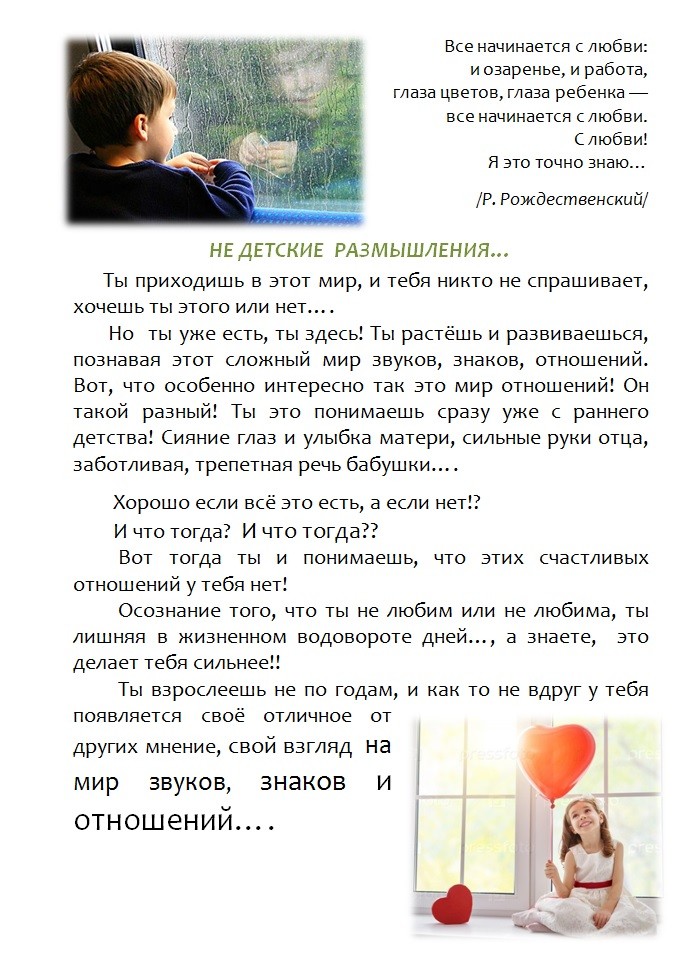 Все начинается с любви:
и озаренье, и работа,
глаза цветов, глаза ребенка —
все начинается с любви.
С любви!
Я это точно знаю…

/Р. Рождественский/

НЕ ДЕТСКИЕ РАЗМЫШЛЕНИЯ…

Ты приходишь в этот мир, и тебя никто не спрашивает, хочешь ты этого или нет….

Но ты уже есть, ты здесь! Ты растёшь и развиваешься, познавая этот сложный мир звуков, знаков, отношений. Вот, что особенно интересно так это мир отношений! Он такой разный! Ты это понимаешь сразу уже с раннего детства! Сияние глаз и улыбка матери, сильные руки отца, заботливая, трепетная речь бабушки….

Хорошо если всё это есть, а если нет!?

И что тогда? И что тогда??

Вот тогда ты и понимаешь, что этих счастливых отношений у тебя нет!

Осознание того, что ты не любим или не любима, ты лишняя в жизненном водовороте дней…, а знаете, это делает тебя сильнее!!

Ты взрослеешь не по годам, и как то не вдруг у тебя появляется своё отличное от других мнение, свой взгляд на мир звуков, знаков и отношений….